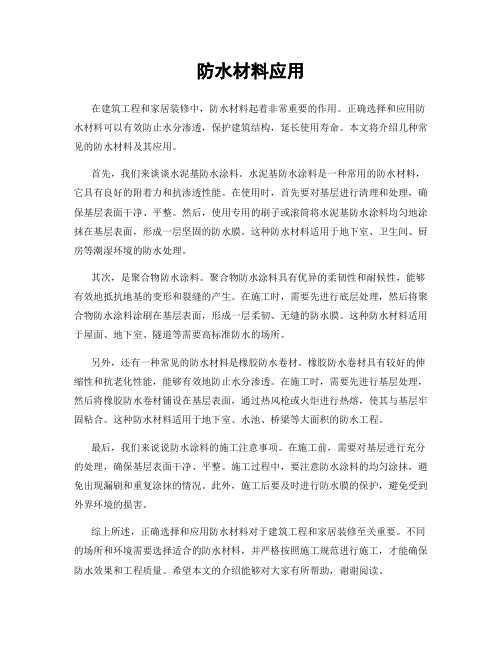 防水材料应用

在建筑工程和家居装修中，防水材料起着非常重要的作用。正确选择和应用防水材料可以有效防止水分渗透，保护建筑结构，延长使用寿命。本文将介绍几种常见的防水材料及其应用。

首先，我们来谈谈水泥基防水涂料。水泥基防水涂料是一种常用的防水材料，它具有良好的附着力和抗渗透性能。在使用时，首先要对基层进行清理和处理，确保基层表面干净、平整。然后，使用专用的刷子或滚筒将水泥基防水涂料均匀地涂抹在基层表面，形成一层坚固的防水膜。这种防水材料适用于地下室、卫生间、厨房等潮湿环境的防水处理。

其次，是聚合物防水涂料。聚合物防水涂料具有优异的柔韧性和耐候性，能够有效地抵抗地基的变形和裂缝的产生。在施工时，需要先进行底层处理，然后将聚合物防水涂料涂刷在基层表面，形成一层柔韧、无缝的防水膜。这种防水材料适用于屋面、地下室、隧道等需要高标准防水的场所。

另外，还有一种常见的防水材料是橡胶防水卷材。橡胶防水卷材具有较好的伸缩性和抗老化性能，能够有效地防止水分渗透。在施工时，需要先进行基层处理，然后将橡胶防水卷材铺设在基层表面，通过热风枪或火炬进行热熔，使其与基层牢固粘合。这种防水材料适用于地下室、水池、桥梁等大面积的防水工程。

最后，我们来说说防水涂料的施工注意事项。在施工前，需要对基层进行充分的处理，确保基层表面干净、平整。施工过程中，要注意防水涂料的均匀涂抹，避免出现漏刷和重复涂抹的情况。此外，施工后要及时进行防水膜的保护，避免受到外界环境的损害。

综上所述，正确选择和应用防水材料对于建筑工程和家居装修至关重要。不同的场所和环境需要选择适合的防水材料，并严格按照施工规范进行施工，才能确保防水效果和工程质量。希望本文的介绍能够对大家有所帮助，谢谢阅读。